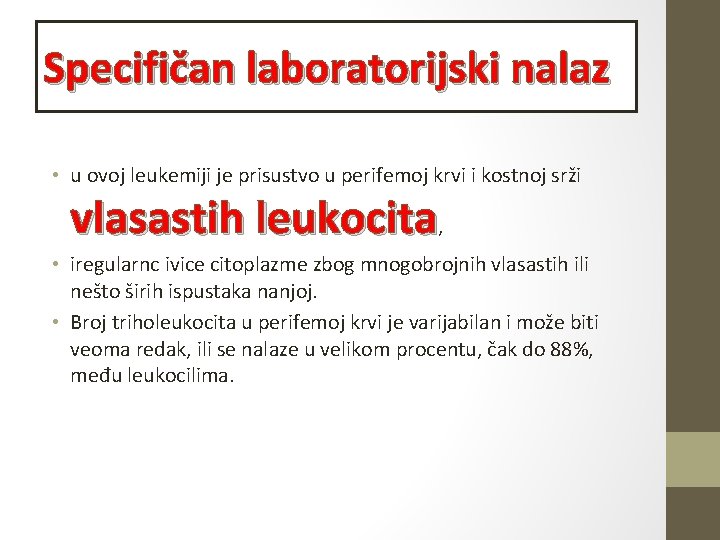 Specifičan laboratorijski nalaz

• u ovoj leukemiji je prisustvo u perifemoj krvi i kostnoj srži vlasastih leukocita,

• iregularnc ivice citoplazme zbog mnogobrojnih vlasastih ili nešto širih ispustaka nanjoj.

• Broj triholeukocita u perifemoj krvi je varijabilan i može biti veoma redak, ili se nalaze u velikom procentu, čak do 88%, među leukocilima.